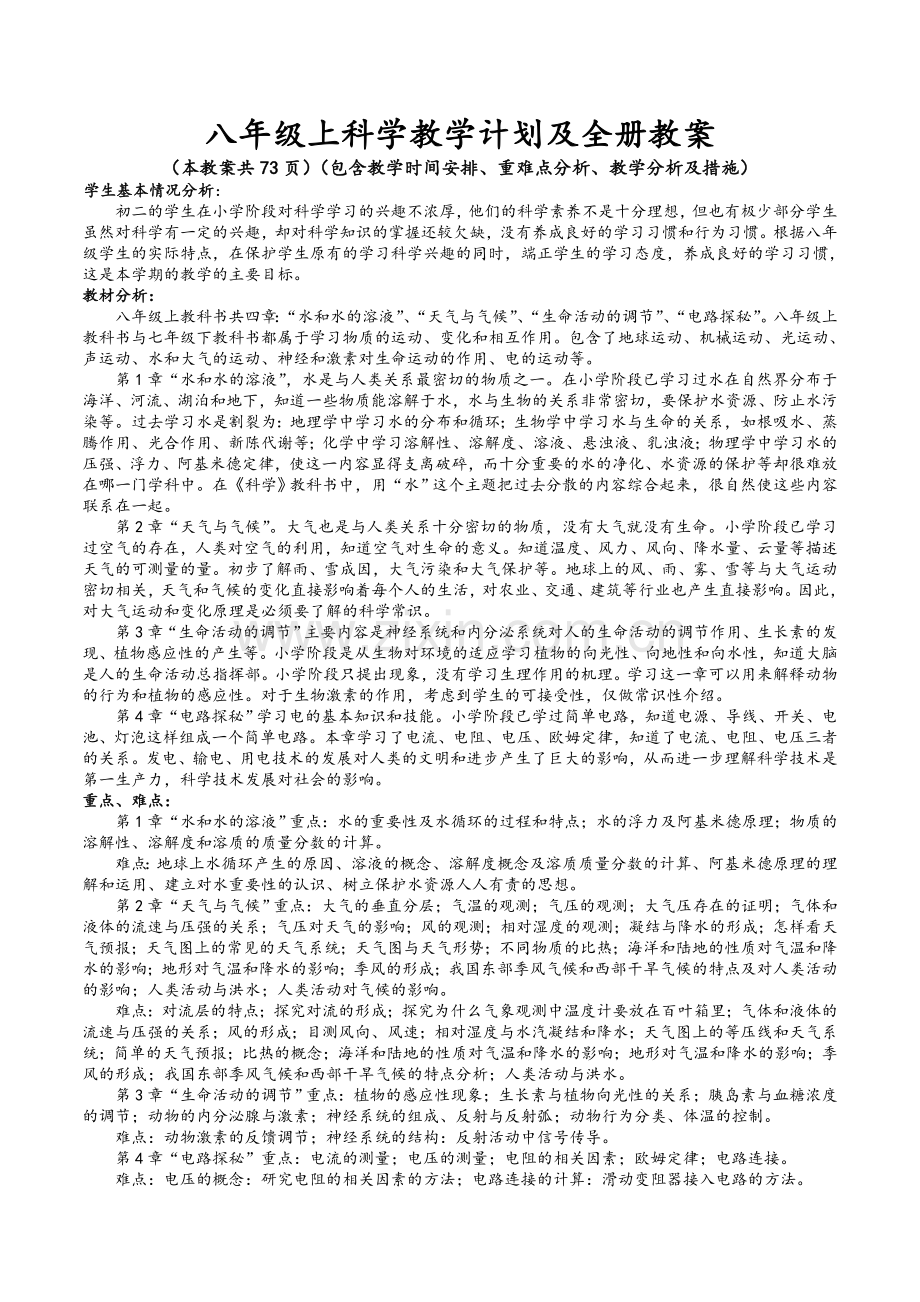 八年级上科学教学计划及全册教案

（本教案共73页）（包含教学时间安排、重难点分析、教学分析及措施）

学生基本情况分析：

初二的学生在小学阶段对科学学习的兴趣不浓厚，他们的科学素养不是十分理想，但也有极少部分学生虽然对科学有一定的兴趣，却对科学知识的掌握还较欠缺，没有养成良好的学习习惯和行为习惯。根据八年级学生的实际特点，在保护学生原有的学习科学兴趣的同时，端正学生的学习态度，养成良好的学习习惯，这是本学期的教学的主要目标。

教材分析：

八年级上教科书共四章：“水和水的溶液”、“天气与气候”、“生命活动的调节”、“电路探秘”。八年级上教科书与七年级下教科书都属于学习物质的运动、变化和相互作用。包含了地球运动、机械运动、光运动、声运动、水和大气的运动、神经和激素对生命运动的作用、电的运动等。

第1章“水和水的溶液”，水是与人类关系最密切的物质之一。在小学阶段已学习过水在自然界分布于海洋、河流、湖泊和地下，知道一些物质能溶解于水，水与生物的关系非常密切，要保护水资源、防止水污染等。过去学习水是割裂为：地理学中学习水的分布和循环；生物学中学习水与生命的关系，如根吸水、蒸腾作用、光合作用、新陈代谢等；化学中学习溶解性、溶解度、溶液、悬浊液、乳浊液；物理学中学习水的压强、浮力、阿基米德定律，使这一内容显得支离破碎，而十分重要的水的净化、水资源的保护等却很难放在哪一门学科中。在《科学》教科书中，用“水”这个主题把过去分散的内容综合起来，很自然使这些内容联系在一起。

第2章“天气与气候”。大气也是与人类关系十分密切的物质，没有大气就没有生命。小学阶段已学习过空气的存在，人类对空气的利用，知道空气对生命的意义。知道温度、风力、风向、降水量、云量等描述天气的可测量的量。初步了解雨、雪成因，大气污染和大气保护等。地球上的风、雨、雾、雪等与大气运动密切相关，天气和气候的变化直接影响着每个人的生活，对农业、交通、建筑等行业也产生直接影响。因此，对大气运动和变化原理是必须要了解的科学常识。

第3章“生命活动的调节”主要内容是神经系统和内分泌系统对人的生命活动的调节作用、生长素的发现、植物感应性的产生等。小学阶段是从生物对环境的适应学习植物的向光性、向地性和向水性，知道大脑是人的生命活动总指挥部。小学阶段只提出现象，没有学习生理作用的机理。学习这一章可以用来解释动物的行为和植物的感应性。对于生物激素的作用，考虑到学生的可接受性，仅做常识性介绍。

第4章“电路探秘”学习电的基本知识和技能。小学阶段已学过简单电路，知道电源、导线、开关、电池、灯泡这样组成一个简单电路。本章学习了电流、电阻、电压、欧姆定律，知道了电流、电阻、电压三者的关系。发电、输电、用电技术的发展对人类的文明和进步产生了巨大的影响，从而进一步理解科学技术是第一生产力，科学技术发展对社会的影响。

重点、难点：

第1章“水和水的溶液”重点：水的重要性及水循环的过程和特点；水的浮力及阿基米德原理；物质的溶解性、溶解度和溶质的质量分数的计算。

难点：地球上水循环产生的原因、溶液的概念、溶解度概念及溶质质量分数的计算、阿基米德原理的理解和运用、建立对水重要性的认识、树立保护水资源人人有责的思想。

第2章“天气与气候”重点：大气的垂直分层；气温的观测；气压的观测；大气压存在的证明；气体和液体的流速与压强的关系；气压对天气的影响；风的观测；相对湿度的观测；凝结与降水的形成；怎样看天气预报；天气图上的常见的天气系统；天气图与天气形势；不同物质的比热；海洋和陆地的性质对气温和降水的影响；地形对气温和降水的影响；季风的形成；我国东部季风气候和西部干旱气候的特点及对人类活动的影响；人类活动与洪水；人类活动对气候的影响。

难点：对流层的特点；探究对流的形成；探究为什么气象观测中温度计要放在百叶箱里；气体和液体的流速与压强的关系；风的形成；目测风向、风速；相对湿度与水汽凝结和降水；天气图上的等压线和天气系统；简单的天气预报；比热的概念；海洋和陆地的性质对气温和降水的影响；地形对气温和降水的影响；季风的形成；我国东部季风气候和西部干旱气候的特点分析；人类活动与洪水。

第3章“生命活动的调节”重点：植物的感应性现象；生长素与植物向光性的关系；胰岛素与血糖浓度的调节；动物的内分泌腺与激素；神经系统的组成、反射与反射弧；动物行为分类、体温的控制。

难点：动物激素的反馈调节；神经系统的结构；反射活动中信号传导。

第4章“电路探秘”重点：电流的测量；电压的测量；电阻的相关因素；欧姆定律；电路连接。

难点：电压的概念；研究电阻的相关因素的方法；电路连接的计算；滑动变阻器接入电路的方法。